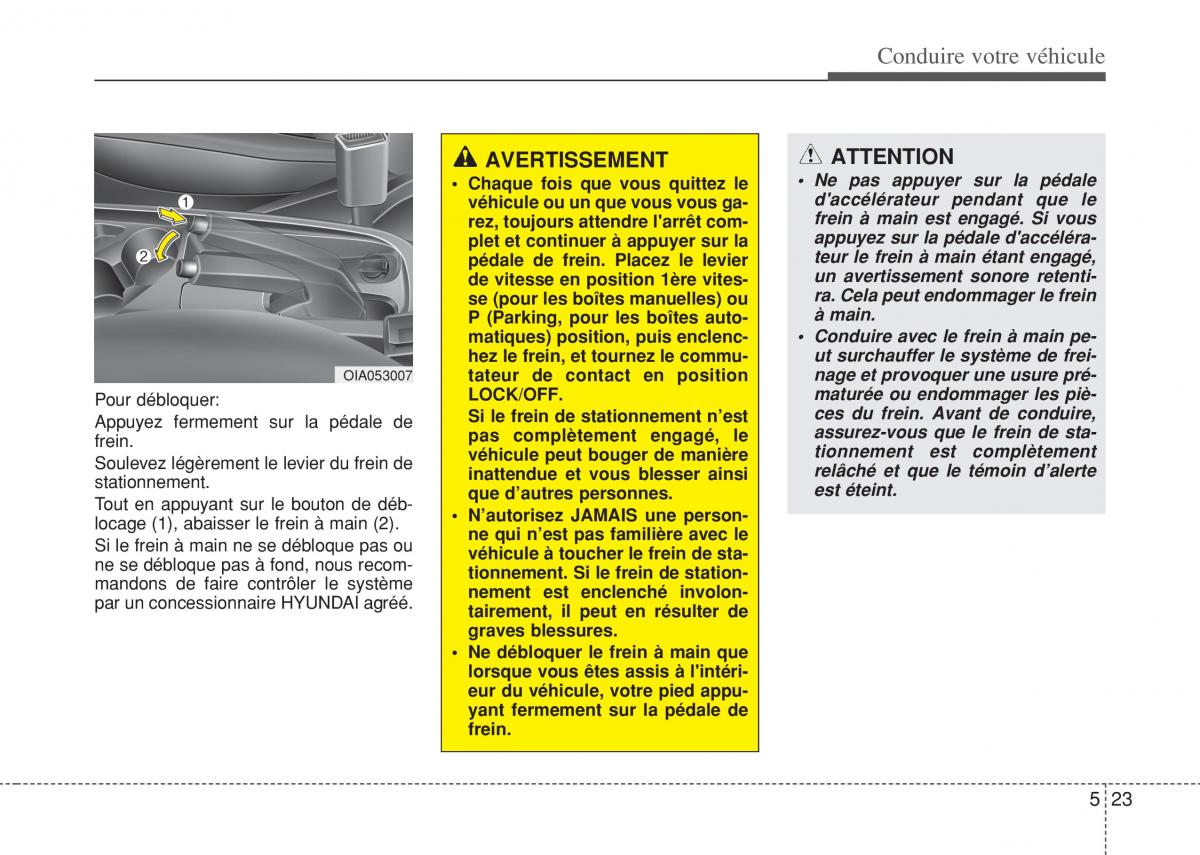 Conduire votre véhicule

1
2
OIA053007

Pour débloquer:

Appuyez fermement sur la pédale de frein.

Soulevez légèrement le levier du frein de stationnement.

Tout en appuyant sur le bouton de déblocage (1), abaisser le frein à main (2).

Si le frein à main ne se débloque pas ou ne se débloque pas à fond, nous recommandons de faire contrôler le système par un concessionnaire HYUNDAI agréé.

AVERTISSEMENT

• Chaque fois que vous quittez le véhicule ou un que vous vous garez, toujours attendre l'arrêt complet et continuer à appuyer sur la pédale de frein. Placez le levier de vitesse en position 1ère vitesse (pour les boîtes manuelles) ou P (Parking, pour les boîtes automatiques) position, puis enclenchez le frein, et tournez le commutateur de contact en position LOCK/OFF.

Si le frein de stationnement n'est pas complètement engagé, le véhicule peut bouger de manière inattendue et vous blesser ainsi que d'autres personnes.

• N'autorisez JAMAIS une personne qui n'est pas familière avec le véhicule à toucher le frein de stationnement. Si le frein de stationnement est enclenché involontairement, il peut en résulter de graves blessures.

• Ne débloquer le frein à main que lorsque vous êtes assis à l'intérieur du véhicule, votre pied appuyant fermement sur la pédale de frein.

ATTENTION

• Ne pas appuyer sur la pédale d'accélérateur pendant que le frein à main est engagé. Si vous appuyez sur la pédale d'accélérateur le frein à main étant engagé, un avertissement sonore retentira. Cela peut endommager le frein à main.

• Conduire avec le frein à main peut surchauffer le système de freinage et provoquer une usure prématurée ou endommager les pièces du frein. Avant de conduire, assurez-vous que le frein de stationnement est complètement relâché et que le témoin d'alerte est éteint.

5 23